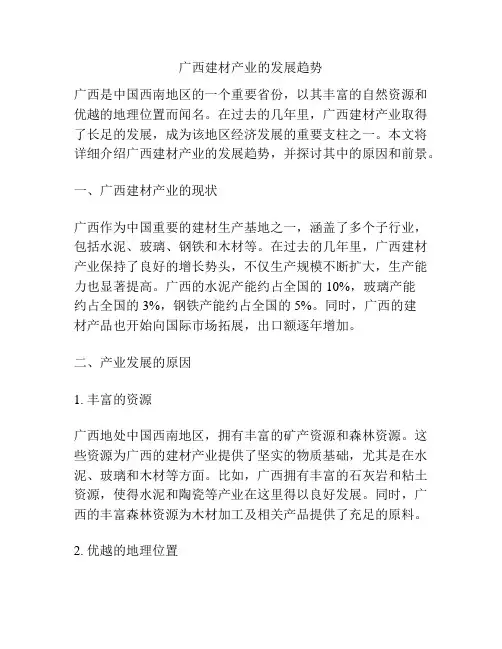 广西建材产业的发展趋势

广西是中国西南地区的一个重要省份，以其丰富的自然资源和优越的地理位置而闻名。在过去的几年里，广西建材产业取得了长足的发展，成为该地区经济发展的重要支柱之一。本文将详细介绍广西建材产业的发展趋势，并探讨其中的原因和前景。

一、广西建材产业的现状

广西作为中国重要的建材生产基地之一，涵盖了多个子行业，包括水泥、玻璃、钢铁和木材等。在过去的几年里，广西建材产业保持了良好的增长势头，不仅生产规模不断扩大，生产能力也显著提高。广西的水泥产能约占全国的 10%，玻璃产能约占全国的 3%，钢铁产能约占全国的 5%。同时，广西的建材产品也开始向国际市场拓展，出口额逐年增加。

二、产业发展的原因

1. 丰富的资源

广西地处中国西南地区，拥有丰富的矿产资源和森林资源。这些资源为广西的建材产业提供了坚实的物质基础，尤其是在水泥、玻璃和木材等方面。比如，广西拥有丰富的石灰岩和粘土资源，使得水泥和陶瓷等产业在这里得以良好发展。同时，广西的丰富森林资源为木材加工及相关产品提供了充足的原料。

2. 优越的地理位置